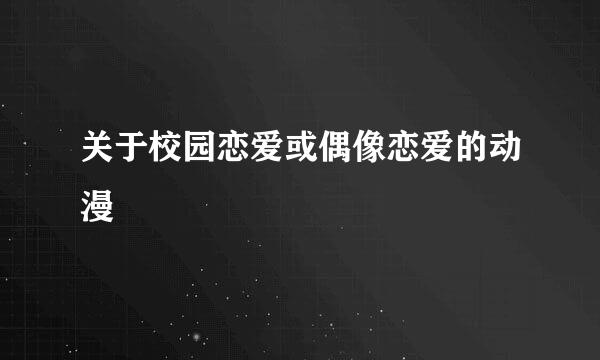 关于校园恋爱或偶像恋爱的动漫